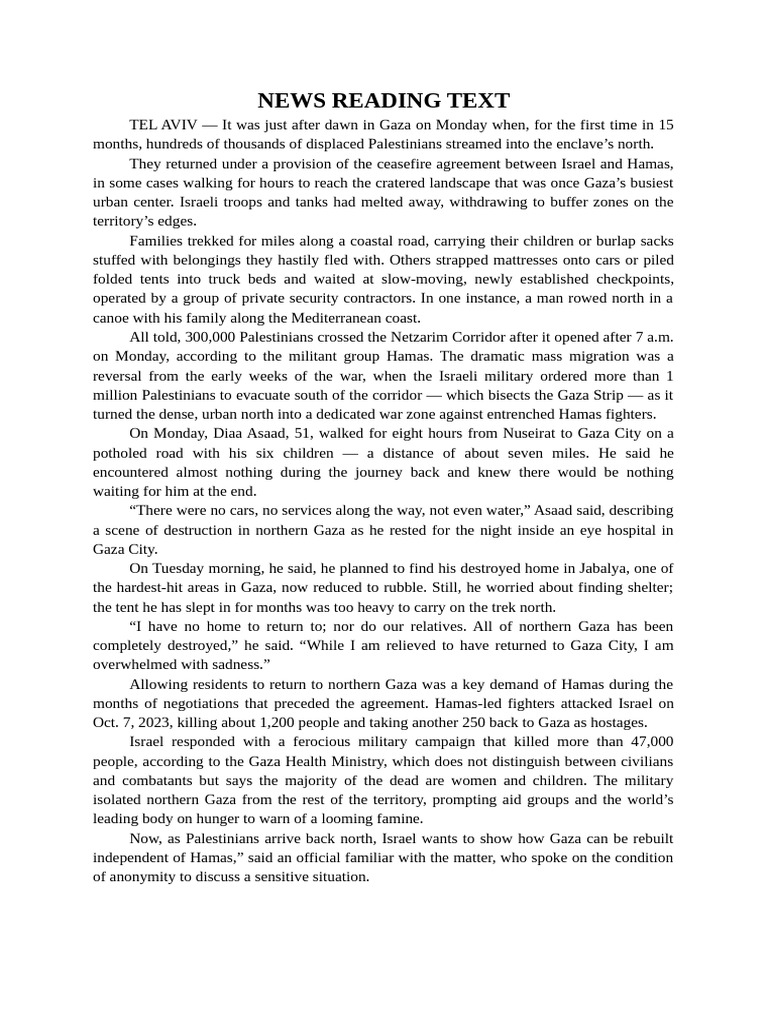 NEWS READING TEXT

TEL AVIV — It was just after dawn in Gaza on Monday when, for the first time in 15 months, hundreds of thousands of displaced Palestinians streamed into the enclave's north.

They returned under a provision of the ceasefire agreement between Israel and Hamas, in some cases walking for hours to reach the cratered landscape that was once Gaza's busiest urban center. Israeli troops and tanks had melted away, withdrawing to buffer zones on the territory's edges.

Families trekked for miles along a coastal road, carrying their children or burlap sacks stuffed with belongings they hastily fled with. Others strapped mattresses onto cars or piled folded tents into truck beds and waited at slow-moving, newly established checkpoints, operated by a group of private security contractors. In one instance, a man rowed north in a canoe with his family along the Mediterranean coast.

All told, 300,000 Palestinians crossed the Netzarim Corridor after it opened after 7 a.m. on Monday, according to the militant group Hamas. The dramatic mass migration was a reversal from the early weeks of the war, when the Israeli military ordered more than 1 million Palestinians to evacuate south of the corridor — which bisects the Gaza Strip — as it turned the dense, urban north into a dedicated war zone against entrenched Hamas fighters.

On Monday, Diaa Asaad, 51, walked for eight hours from Nuseirat to Gaza City on a potholed road with his six children — a distance of about seven miles. He said he encountered almost nothing during the journey back and knew there would be nothing waiting for him at the end.

"There were no cars, no services along the way, not even water," Asaad said, describing a scene of destruction in northern Gaza as he rested for the night inside an eye hospital in Gaza City.

On Tuesday morning, he said, he planned to find his destroyed home in Jabalya, one of the hardest-hit areas in Gaza, now reduced to rubble. Still, he worried about finding shelter; the tent he has slept in for months was too heavy to carry on the trek north.

"I have no home to return to; nor do our relatives. All of northern Gaza has been completely destroyed," he said. "While I am relieved to have returned to Gaza City, I am overwhelmed with sadness."

Allowing residents to return to northern Gaza was a key demand of Hamas during the months of negotiations that preceded the agreement. Hamas-led fighters attacked Israel on Oct. 7, 2023, killing about 1,200 people and taking another 250 back to Gaza as hostages.

Israel responded with a ferocious military campaign that killed more than 47,000 people, according to the Gaza Health Ministry, which does not distinguish between civilians and combatants but says the majority of the dead are women and children. The military isolated northern Gaza from the rest of the territory, prompting aid groups and the world's leading body on hunger to warn of a looming famine.

Now, as Palestinians arrive back north, Israel wants to show how Gaza can be rebuilt independent of Hamas," said an official familiar with the matter, who spoke on the condition of anonymity to discuss a sensitive situation.